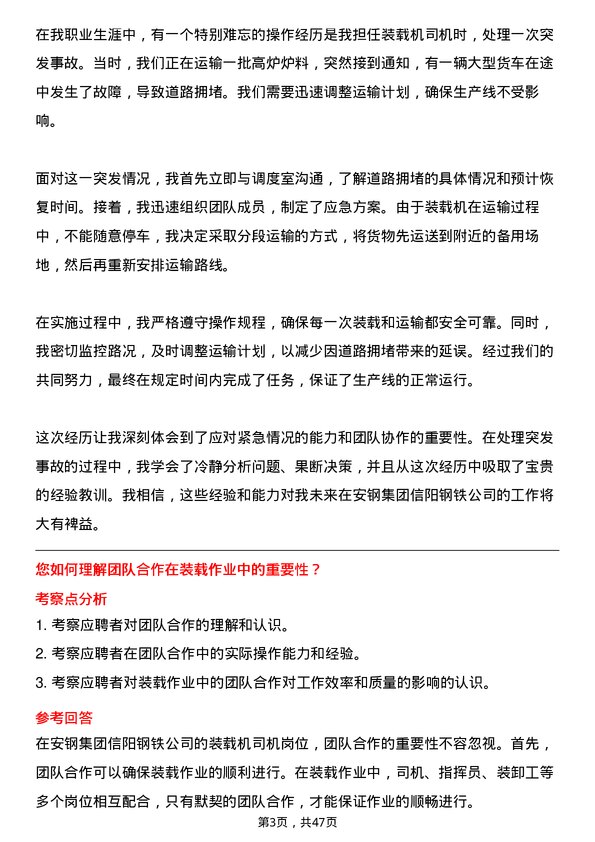 在我职业生涯中，有一个特别难忘的操作经历是我担任装载机司机时，处理一次突发事故。当时，我们正在运输一批高炉炉料，突然接到通知，有一辆大型货车在途中发生了故障，导致道路拥堵。我们需要迅速调整运输计划，确保生产线不受影响。

面对这一突发情况，我首先立即与调度室沟通，了解道路拥堵的具体情况和预计恢复时间。接着，我迅速组织团队成员，制定了应急方案。由于装载机在运输过程中，不能随意停车，我决定采取分段运输的方式，将货物先运送到附近的备用场地，然后再重新安排运输路线。

在实施过程中，我严格遵守操作规程，确保每一次装载和运输都安全可靠。同时，我密切监控路况，及时调整运输计划，以减少因道路拥堵带来的延误。经过我们的共同努力，最终在规定时间内完成了任务，保证了生产线的正常运行。

这次经历让我深刻体会到了应对紧急情况的能力和团队协作的重要性。在处理突发事故的过程中，我学会了冷静分析问题、果断决策，并且从这次经历中吸取了宝贵的经验教训。我相信，这些经验和能力对我未来在安钢集团信阳钢铁公司的工作将大有裨益。

您如何理解团队合作在装载作业中的重要性？

考察点分析

1. 考察应聘者对团队合作的理解和认识。
2. 考察应聘者在团队合作中的实际操作能力和经验。
3. 考察应聘者对装载作业中的团队合作对工作效率和质量的影响的认识。

参考回答

在安钢集团信阳钢铁公司的装载机司机岗位，团队合作的重要性不容忽视。首先，团队合作可以确保装载作业的顺利进行。在装载作业中，司机、指挥员、装卸工等多个岗位相互配合，只有默契的团队合作，才能保证作业的顺畅进行。

第3页，共47页